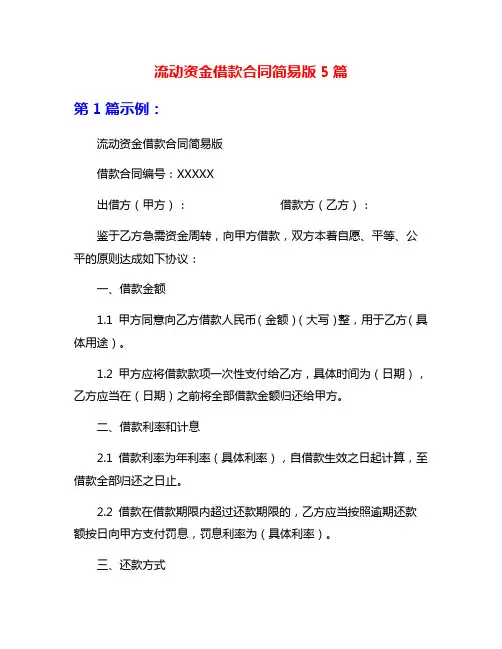 流动资金借款合同简易版 5 篇

第 1 篇示例：

流动资金借款合同简易版

借款合同编号：XXXXX

出借方（甲方）：　　　　　　借款方（乙方）：

鉴于乙方急需资金周转，向甲方借款，双方本着自愿、平等、公平的原则达成如下协议：

一、借款金额

1.1 甲方同意向乙方借款人民币（金额）（大写）整，用于乙方（具体用途）。

1.2 甲方应将借款款项一次性支付给乙方，具体时间为（日期），乙方应当在（日期）之前将全部借款金额归还给甲方。

二、借款利率和计息

2.1 借款利率为年利率（具体利率），自借款生效之日起计算，至借款全部归还之日止。

2.2 借款在借款期限内超过还款期限的，乙方应当按照逾期还款额按日向甲方支付罚息，罚息利率为（具体利率）。

三、还款方式